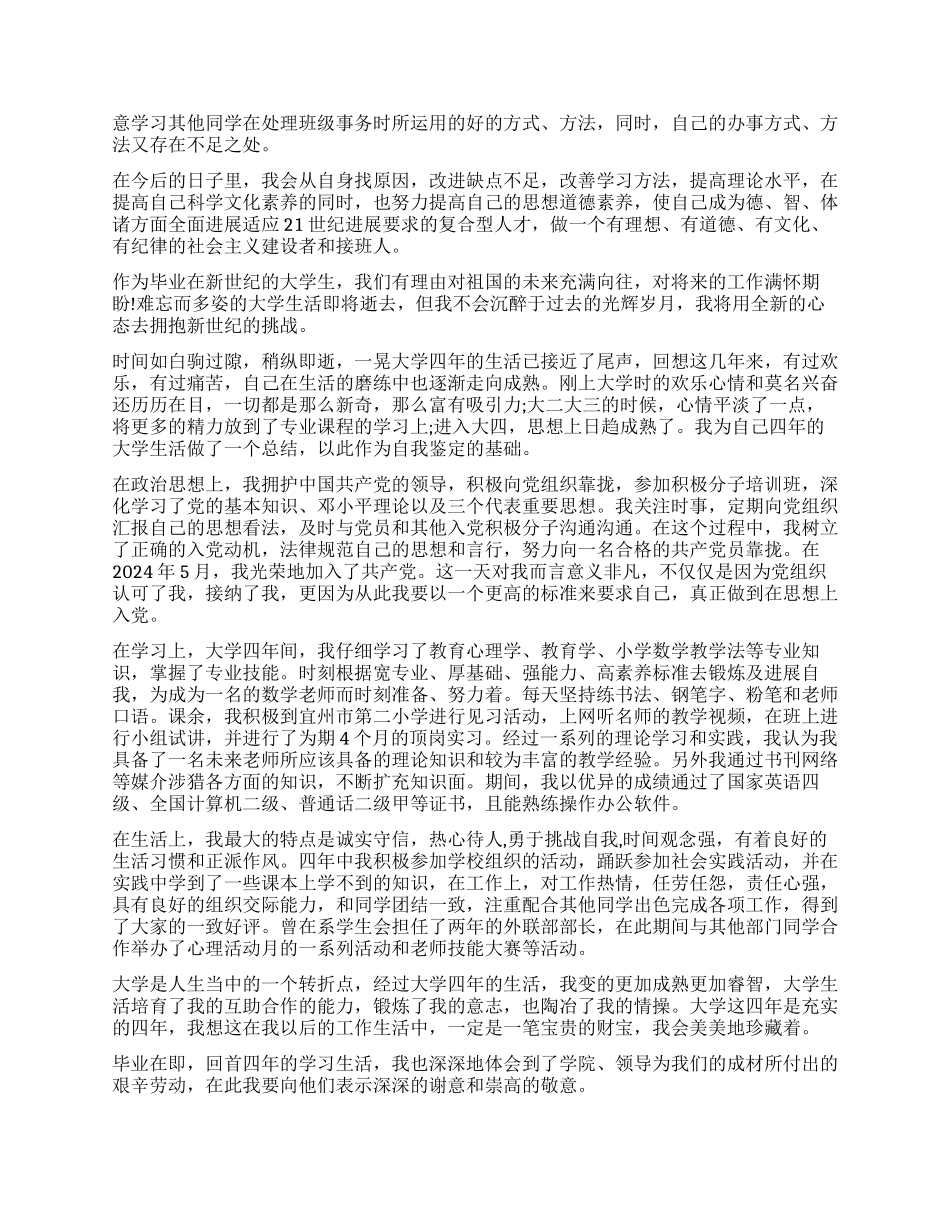 意学习其他同学在处理班级事务时所运用的好的方式、方法，同时，自己的办事方式、方法又存在不足之处。

在今后的日子里，我会从自身找原因，改进缺点不足，改善学习方法，提高理论水平，在提高自己科学文化素养的同时，也努力提高自己的思想道德素养，使自己成为德、智、体诸方面全面进展适应 21 世纪进展要求的复合型人才，做一个有理想、有道德、有文化、有纪律的社会主义建设者和接班人。

作为毕业在新世纪的大学生，我们有理由对祖国的未来充满向往，对将来的工作满怀期盼!难忘而多姿的大学生活即将逝去，但我不会沉醉于过去的光辉岁月，我将用全新的心态去拥抱新世纪的挑战。

时间如白驹过隙，稍纵即逝，一晃大学四年的生活已接近了尾声，回想这几年来，有过欢乐，有过痛苦，自己在生活的磨练中也逐渐走向成熟。刚上大学时的欢乐心情和莫名兴奋还历历在目，一切都是那么新奇，那么富有吸引力;大二大三的时候，心情平淡了一点，将更多的精力放到了专业课程的学习上;进入大四，思想上日趋成熟了。我为自己四年的大学生活做了一个总结，以此作为自我鉴定的基础。

在政治思想上，我拥护中国共产党的领导，积极向党组织靠拢，参加积极分子培训班，深化学习了党的基本知识、邓小平理论以及三个代表重要思想。我关注时事，定期向党组织汇报自己的思想看法，及时与党员和其他入党积极分子沟通沟通。在这个过程中，我树立了正确的入党动机，法律规范自己的思想和言行，努力向一名合格的共产党员靠拢。在 2024 年 5 月，我光荣地加入了共产党。这一天对我而言意义非凡，不仅仅是因为党组织认可了我，接纳了我，更因为从此我要以一个更高的标准来要求自己，真正做到在思想上入党。

在学习上，大学四年间，我仔细学习了教育心理学、教育学、小学数学教学法等专业知识，掌握了专业技能。时刻根据宽专业、厚基础、强能力、高素养标准去锻炼及进展自我，为成为一名的数学老师而时刻准备、努力着。每天坚持练书法、钢笔字、粉笔和老师口语。课余，我积极到宜州市第二小学进行见习活动，上网听名师的教学视频，在班上进行小组试讲，并进行了为期 4 个月的顶岗实习。经过一系列的理论学习和实践，我认为我具备了一名未来老师所应该具备的理论知识和较为丰富的教学经验。另外我通过书刊网络等媒介涉猎各方面的知识，不断扩充知识面。期间，我以优异的成绩通过了国家英语四级、全国计算机二级、普通话二级甲等证书，且能熟练操作办公软件。

在生活上，我最大的特点是诚实守信，热心待人,勇于挑战自我,时间观念强，有着良好的生活习惯和正派作风。四年中我积极参加学校组织的活动，踊跃参加社会实践活动，并在实践中学到了一些课本上学不到的知识，在工作上，对工作热情，任劳任怨，责任心强，具有良好的组织交际能力，和同学团结一致，注重配合其他同学出色完成各项工作，得到了大家的一致好评。曾在系学生会担任了两年的外联部部长，在此期间与其他部门同学合作举办了心理活动月的一系列活动和老师技能大赛等活动。

大学是人生当中的一个转折点，经过大学四年的生活，我变的更加成熟更加睿智，大学生活培育了我的互助合作的能力，锻炼了我的意志，也陶冶了我的情操。大学这四年是充实的四年，我想这在我以后的工作生活中，一定是一笔宝贵的财宝，我会美美地珍藏着。

毕业在即，回首四年的学习生活，我也深深地体会到了学院、领导为我们的成材所付出的艰辛劳动，在此我要向他们表示深深的谢意和崇高的敬意。